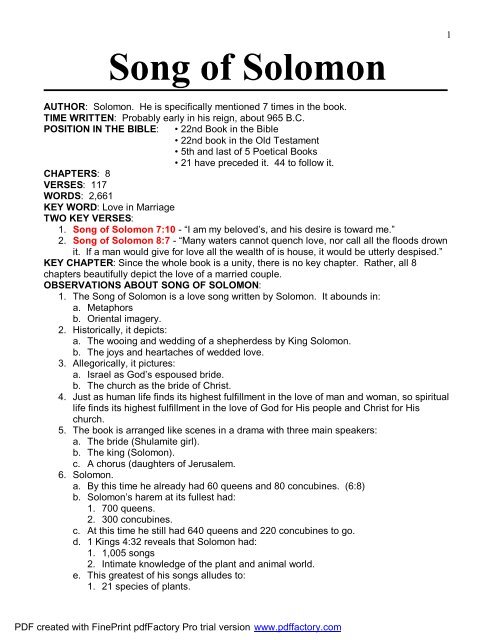 1

Song of Solomon

AUTHOR: Solomon. He is specifically mentioned 7 times in the book.
TIME WRITTEN: Probably early in his reign, about 965 B.C.
POSITION IN THE BIBLE:
• 22nd Book in the Bible
• 22nd book in the Old Testament
• 5th and last of 5 Poetical Books
• 21 have preceded it. 44 to follow it.

CHAPTERS: 8
VERSES: 117
WORDS: 2,661
KEY WORD: Love in Marriage
TWO KEY VERSES:
1. Song of Solomon 7:10 - "I am my beloved's, and his desire is toward me."
2. Song of Solomon 8:7 - "Many waters cannot quench love, nor call all the floods drown it. If a man would give for love all the wealth of is house, it would be utterly despised."
KEY CHAPTER: Since the whole book is a unity, there is no key chapter. Rather, all 8 chapters beautifully depict the love of a married couple.
OBSERVATIONS ABOUT SONG OF SOLOMON:
1. The Song of Solomon is a love song written by Solomon. It abounds in:
a. Metaphors
b. Oriental imagery.
2. Historically, it depicts:
a. The wooing and wedding of a shepherdess by King Solomon.
b. The joys and heartaches of wedded love.
3. Allegorically, it pictures:
a. Israel as God's espoused bride.
b. The church as the bride of Christ.
4. Just as human life finds its highest fulfillment in the love of man and woman, so spiritual life finds its highest fulfillment in the love of God for His people and Christ for His church.
5. The book is arranged like scenes in a drama with three main speakers:
a. The bride (Shulamite girl).
b. The king (Solomon).
c. A chorus (daughters of Jerusalem.
6. Solomon.
a. By this time he already had 60 queens and 80 concubines. (6:8)
b. Solomon's harem at its fullest had:
1. 700 queens.
2. 300 concubines.
c. At this time he still had 640 queens and 220 concubines to go.
d. 1 Kings 4:32 reveals that Solomon had:
1. 1,005 songs
2. Intimate knowledge of the plant and animal world.
e. This greatest of his songs alludes to:
1. 21 species of plants.

PDF created with FinePrint pdfFactory Pro trial version www.pdffactory.com